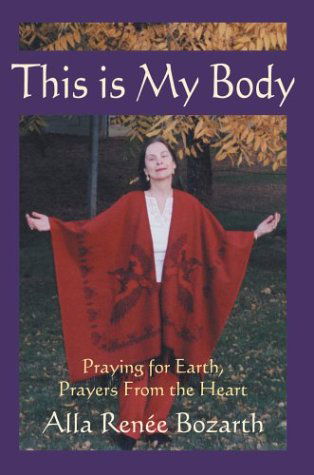 This is My Body

Praying for Earth, Prayers From the Heart

Alla Renée Bozarth